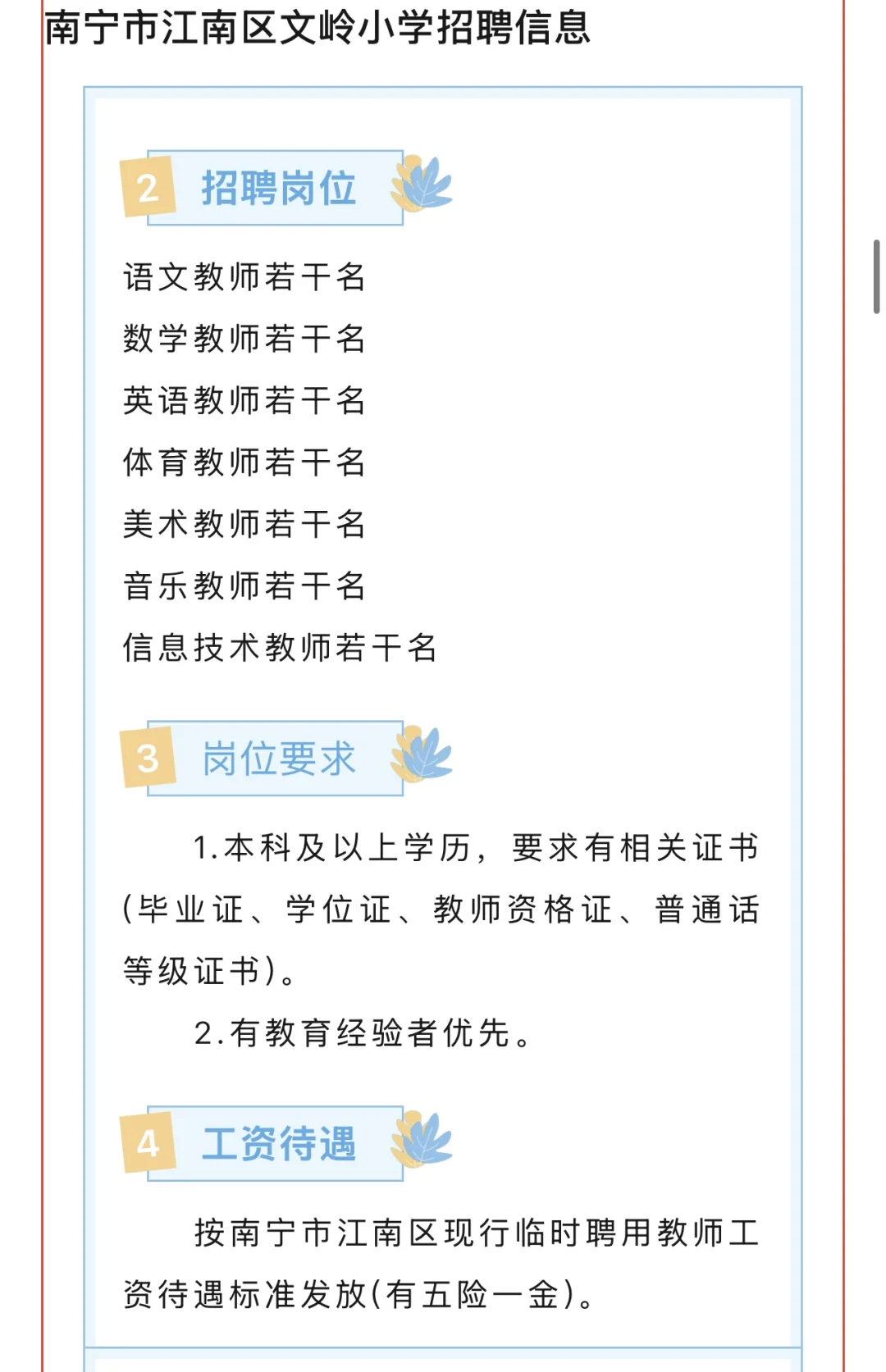 南宁市江南区文岭小学招聘信息

2 招聘岗位

语文教师若干名

数学教师若干名

英语教师若干名

体育教师若干名

美术教师若干名

音乐教师若干名

信息技术教师若干名

3 岗位要求

1.本科及以上学历，要求有相关证书(毕业证、学位证、教师资格证、普通话等级证书)。

2.有教育经验者优先。

4 工资待遇

按南宁市江南区现行临时聘用教师工资待遇标准发放(有五险一金)。